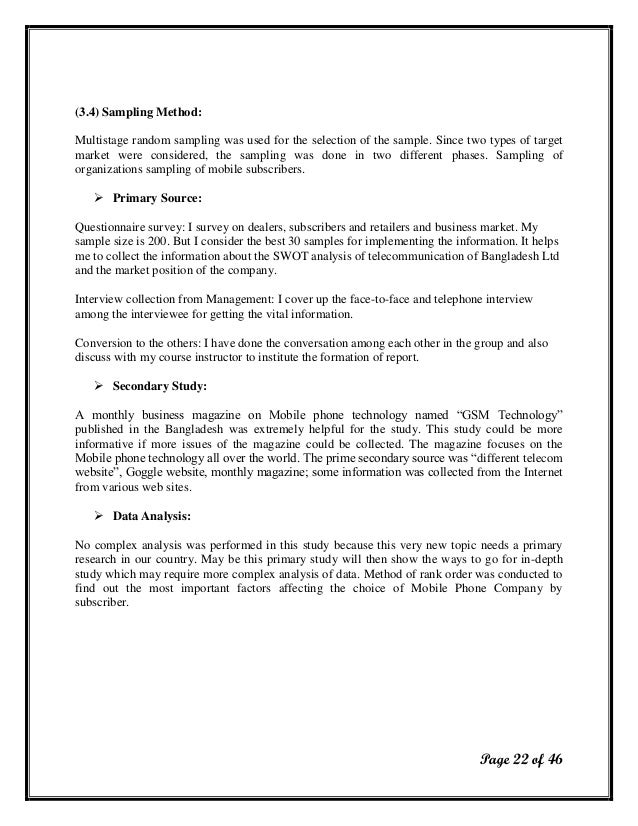 (3.4) Sampling Method:

Multistage random sampling was used for the selection of the sample. Since two types of target market were considered, the sampling was done in two different phases. Sampling of organizations sampling of mobile subscribers.

➢ Primary Source:

Questionnaire survey: I survey on dealers, subscribers and retailers and business market. My sample size is 200. But I consider the best 30 samples for implementing the information. It helps me to collect the information about the SWOT analysis of telecommunication of Bangladesh Ltd and the market position of the company.

Interview collection from Management: I cover up the face-to-face and telephone interview among the interviewee for getting the vital information.

Conversion to the others: I have done the conversation among each other in the group and also discuss with my course instructor to institute the formation of report.

➢ Secondary Study:

A monthly business magazine on Mobile phone technology named “GSM Technology” published in the Bangladesh was extremely helpful for the study. This study could be more informative if more issues of the magazine could be collected. The magazine focuses on the Mobile phone technology all over the world. The prime secondary source was “different telecom website”, Goggle website, monthly magazine; some information was collected from the Internet from various web sites.

➢ Data Analysis:

No complex analysis was performed in this study because this very new topic needs a primary research in our country. May be this primary study will then show the ways to go for in-depth study which may require more complex analysis of data. Method of rank order was conducted to find out the most important factors affecting the choice of Mobile Phone Company by subscriber.

Page 22 of 46